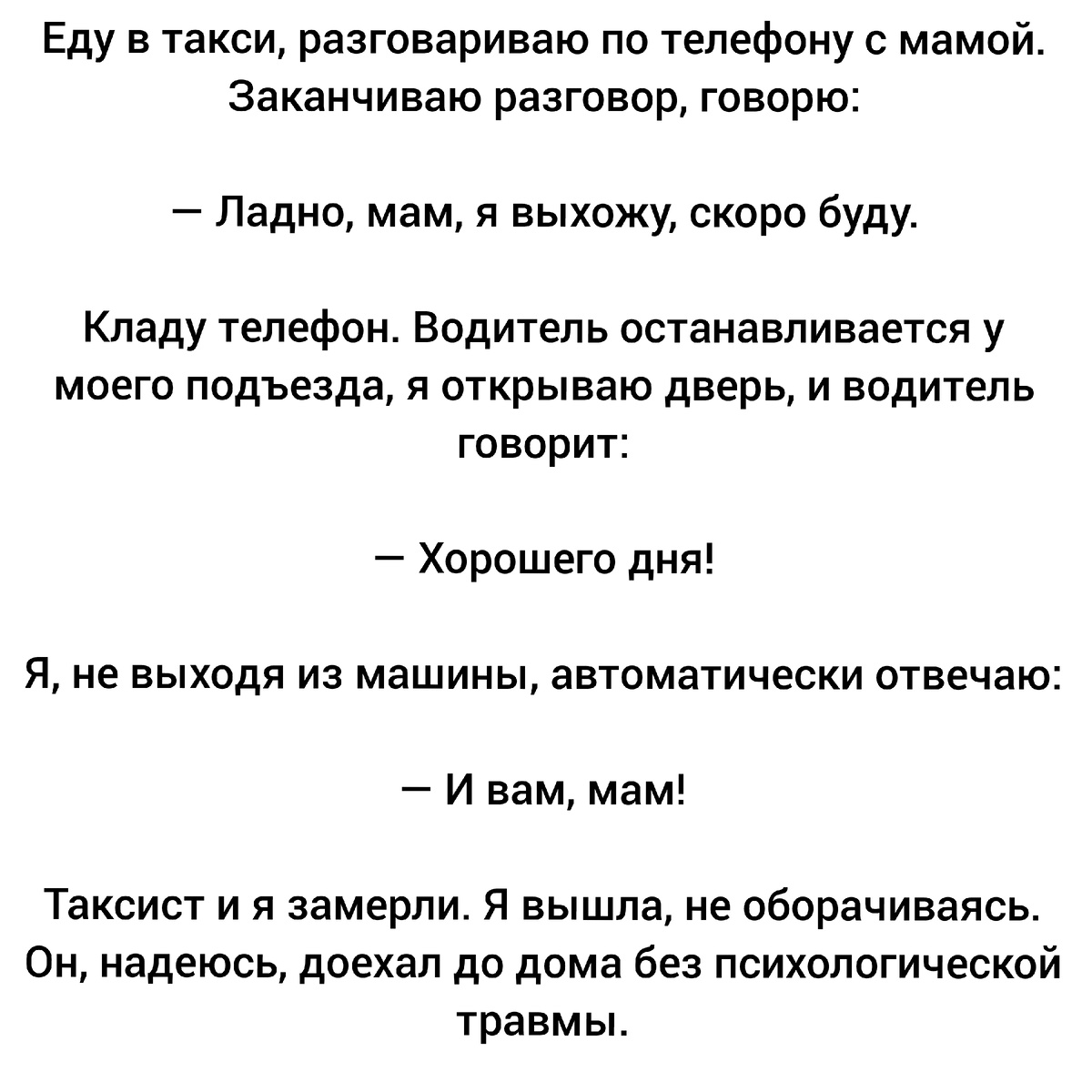 Еду в такси, разговариваю по телефону с мамой. Заканчиваю разговор, говорю:

— Ладно, мам, я выхожу, скоро буду.

Кладу телефон. Водитель останавливается у моего подъезда, я открываю дверь, и водитель говорит:

— Хорошего дня!

Я, не выходя из машины, автоматически отвечаю:

— И вам, мам!

Таксист и я замерли. Я вышла, не оборачиваясь. Он, надеюсь, доехал до дома без психологической травмы.